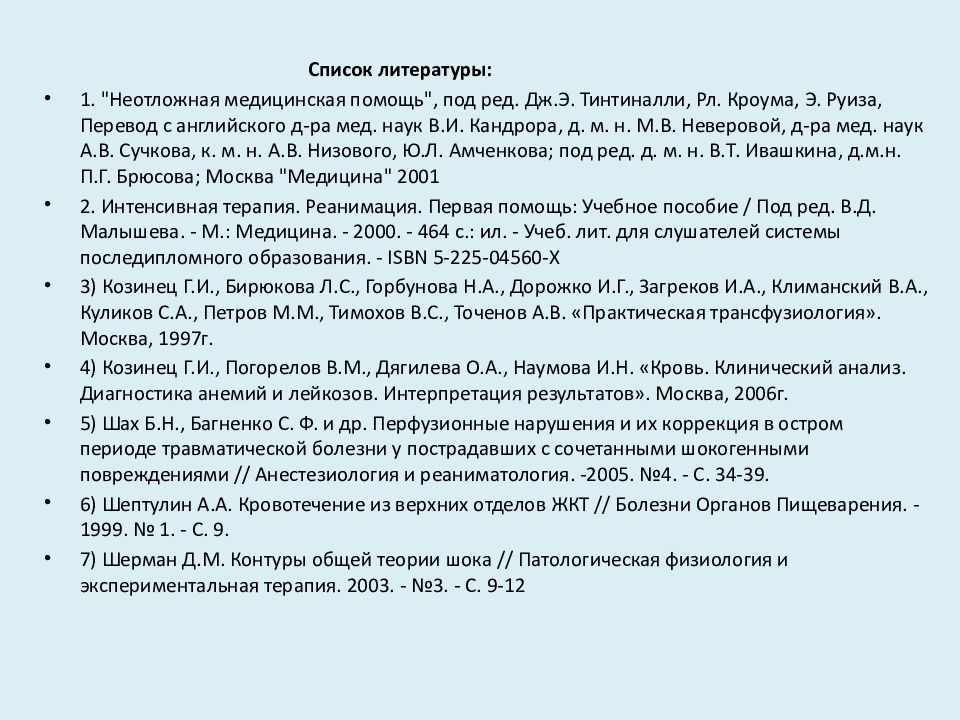 Список литературы:

• 1. "Неотложная медицинская помощь", под ред. Дж.Э. Тинтиналли, Рл. Кроума, Э. Руиза, Перевод с английского д-ра мед. наук В.И. Кандрора, д. м. н. М.В. Неверовой, д-ра мед. наук А.В. Сучкова, к. м. н. А.В. Низового, Ю.Л. Амченкова; под ред. д. м. н. В.Т. Ивашкина, д.м.н. П.Г. Брюсова; Москва "Медицина" 2001

• 2. Интенсивная терапия. Реанимация. Первая помощь: Учебное пособие / Под ред. В.Д. Малышева. - М.: Медицина. - 2000. - 464 с.: ил. - Учеб. лит. для слушателей системы последипломного образования. - ISBN 5-225-04560-X

• 3) Козинец Г.И., Бирюкова Л.С., Горбунова Н.А., Дорожко И.Г., Загреков И.А., Климанский В.А., Куликов С.А., Петров М.М., Тимохов В.С., Точенов А.В. «Практическая трансфузиология». Москва, 1997г.

• 4) Козинец Г.И., Погорелов В.М., Дягилева О.А., Наумова И.Н. «Кровь. Клинический анализ. Диагностика анемий и лейкозов. Интерпретация результатов». Москва, 2006г.

• 5) Шах Б.Н., Багненко С. Ф. и др. Перфузионные нарушения и их коррекция в остром периоде травматической болезни у пострадавших с сочетанными шокогенными повреждениями // Анестезиология и реаниматология. -2005. №4. - С. 34-39.

• 6) Шептулин А.А. Кровотечение из верхних отделов ЖКТ // Болезни Органов Пищеварения. - 1999. № 1. - С. 9.

• 7) Шерман Д.М. Контуры общей теории шока // Патологическая физиология и экспериментальная терапия. 2003. - №3. - С. 9-12